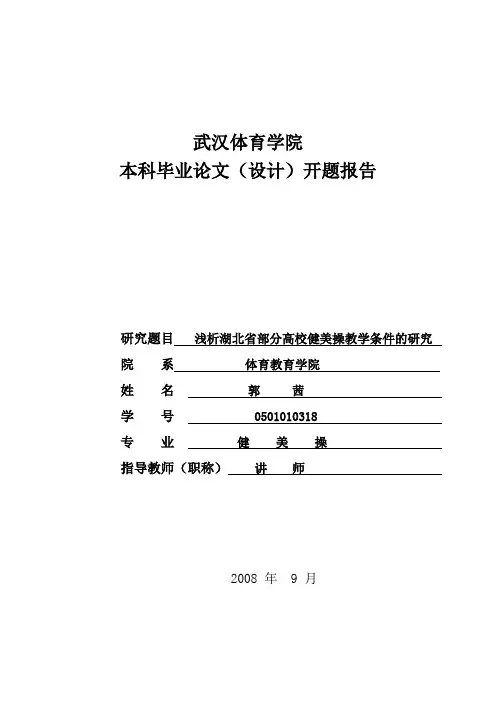 武汉体育学院
本科毕业论文（设计）开题报告

研究题目 浅析湖北省部分高校健美操教学条件的研究
院　　系 体育教育学院
姓　　名 郭　茜
学　　号 0501010318
专　　业 健　美　操
指导教师（职称） 讲　师

2008 年 9 月